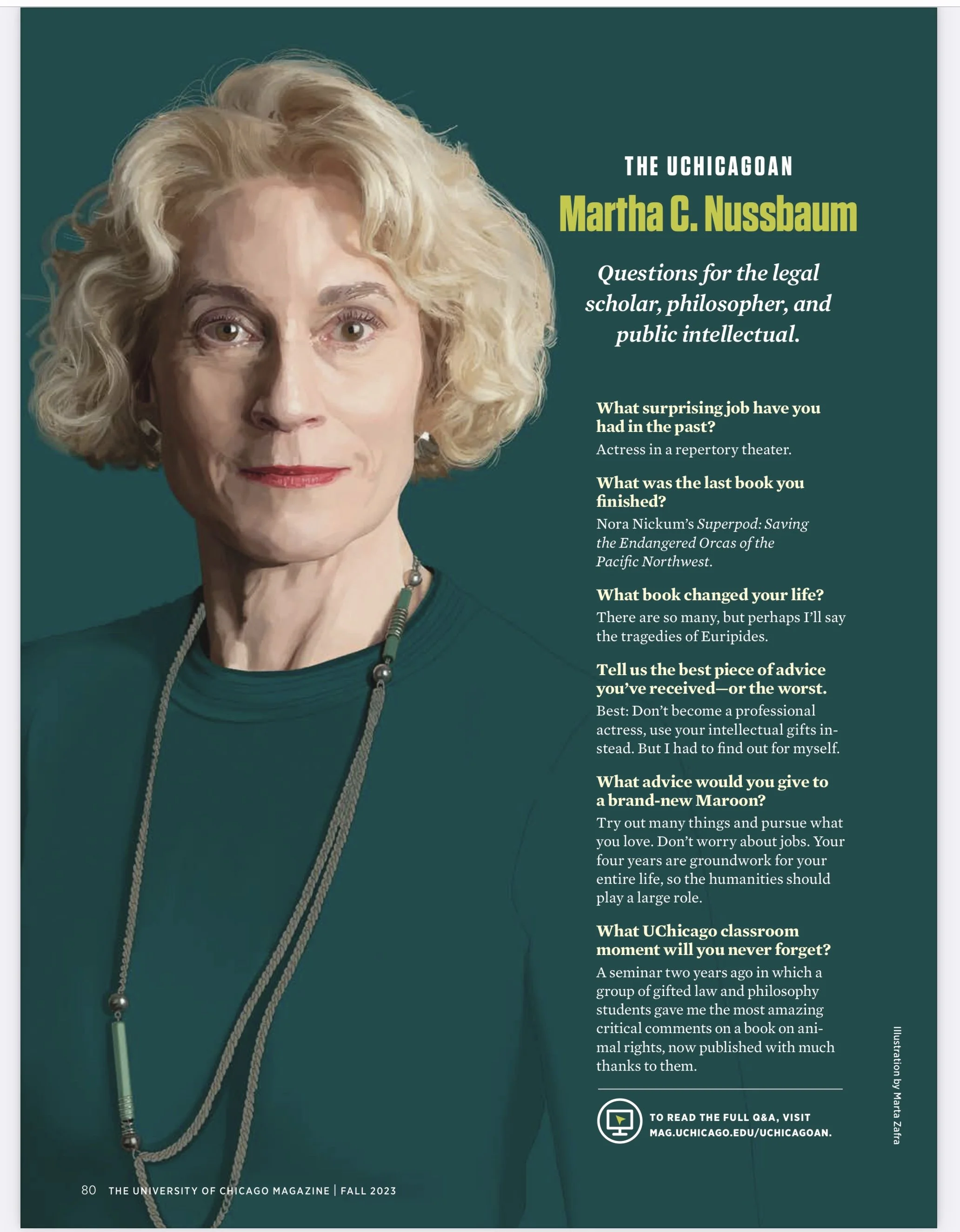 THE UCHICAGOAN

Martha C. Nussbaum

Questions for the legal scholar, philosopher, and public intellectual.

What surprising job have you had in the past?

Actress in a repertory theater.

What was the last book you finished?

Nora Nickum's Superpod: Saving the Endangered Orcas of the Pacific Northwest.

What book changed your life?

There are so many, but perhaps I'll say the tragedies of Euripides.

Tell us the best piece of advice you've received—or the worst.

Best: Don't become a professional actress, use your intellectual gifts instead. But I had to find out for myself.

What advice would you give to a brand-new Maroon?

Try out many things and pursue what you love. Don't worry about jobs. Your four years are groundwork for your entire life, so the humanities should play a large role.

What UChicago classroom moment will you never forget?

A seminar two years ago in which a group of gifted law and philosophy students gave me the most amazing critical comments on a book on animal rights, now published with much thanks to them.

TO READ THE FULL Q&A, VISIT MAG.UCHICAGO.EDU/UCHICAGOAN.

Illustration by Marta Zafra

80 THE UNIVERSITY OF CHICAGO MAGAZINE | FALL 2023